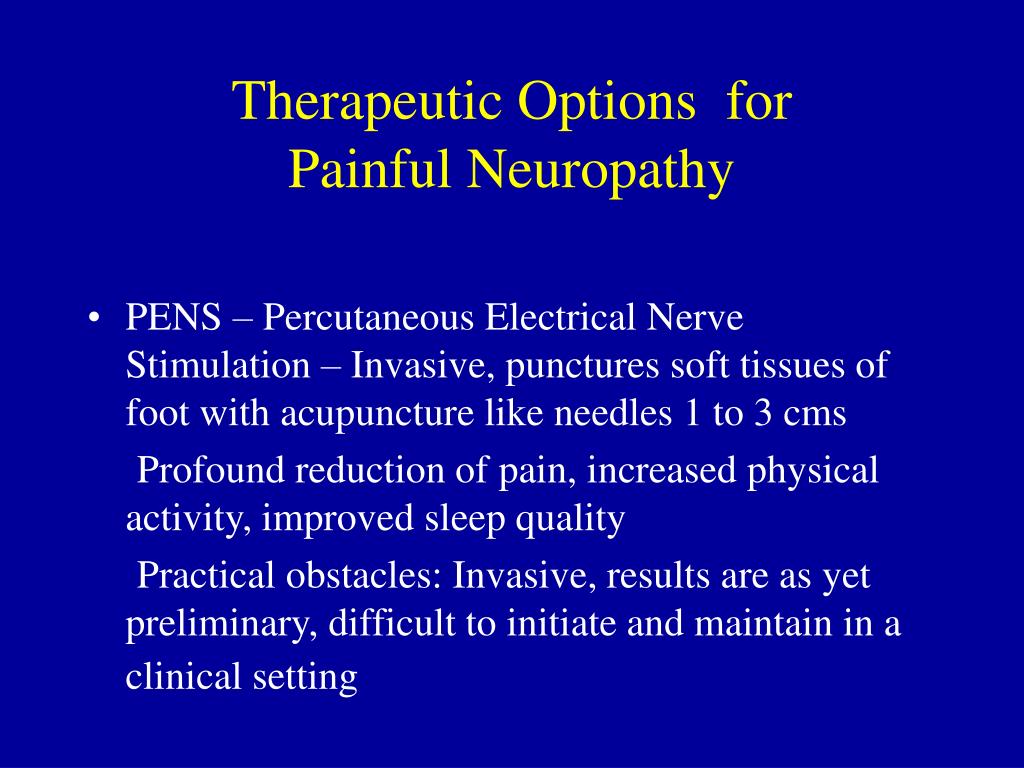 Therapeutic Options for Painful Neuropathy

• PENS – Percutaneous Electrical Nerve Stimulation – Invasive, punctures soft tissues of foot with acupuncture like needles 1 to 3 cms

Profound reduction of pain, increased physical activity, improved sleep quality

Practical obstacles: Invasive, results are as yet preliminary, difficult to initiate and maintain in a clinical setting